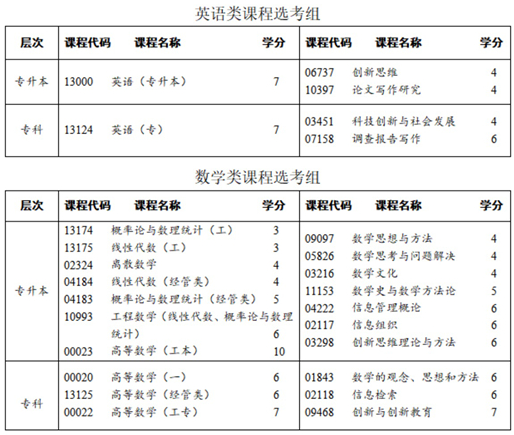 英语类课程选考组

| 层次 | 课程代码 | 课程名称 | 学分 | 课程代码 | 课程名称 | 学分 |
|---|---|---|---|---|---|---|
| 专升本 | 13000 | 英语（专升本） | 7 | 06737<br>10397 | 创新思维<br>论文写作研究 | 4<br>4 |
| 专科 | 13124 | 英语（专） | 7 | 03451<br>07158 | 科技创新与社会发展<br>调查报告写作 | 4<br>6 |

数学类课程选考组

| 层次 | 课程代码 | 课程名称 | 学分 | 课程代码 | 课程名称 | 学分 |
|---|---|---|---|---|---|---|
| 专升本 | 13174<br>13175<br>02324<br>04184<br>04183<br>10993<br>00023 | 概率论与数理统计（工）<br>线性代数（工）<br>离散数学<br>线性代数（经管类）<br>概率论与数理统计（经管类）<br>工程数学（线性代数、概率论与数理统计）<br>高等数学（工本） | 3<br>3<br>4<br>4<br>5<br>6<br>10 | 09097<br>05826<br>03216<br>11153<br>04222<br>02117<br>03298 | 数学思想与方法<br>数学思考与问题解决<br>数学文化<br>数学史与数学方法论<br>信息管理概论<br>信息组织<br>创新思维理论与方法 | 4<br>4<br>4<br>5<br>6<br>6<br>6 |
| 专科 | 00020<br>13125<br>00022 | 高等数学（一）<br>高等数学（经管类）<br>高等数学（工专） | 6<br>6<br>7 | 01843<br>02118<br>09468 | 数学的观念、思想和方法<br>信息检索<br>创新与创新教育 | 6<br>6<br>7 |